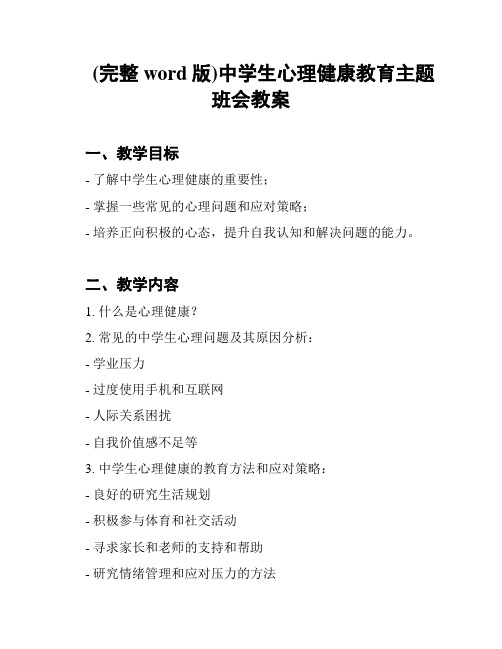 (完整 word 版)中学生心理健康教育主题班会教案

一、教学目标

- 了解中学生心理健康的重要性；

- 掌握一些常见的心理问题和应对策略；

- 培养正向积极的心态，提升自我认知和解决问题的能力。

二、教学内容

1. 什么是心理健康？

2. 常见的中学生心理问题及其原因分析：

- 学业压力

- 过度使用手机和互联网

- 人际关系困扰

- 自我价值感不足等

3. 中学生心理健康的教育方法和应对策略：

- 良好的研究生活规划

- 积极参与体育和社交活动

- 寻求家长和老师的支持和帮助

- 研究情绪管理和应对压力的方法